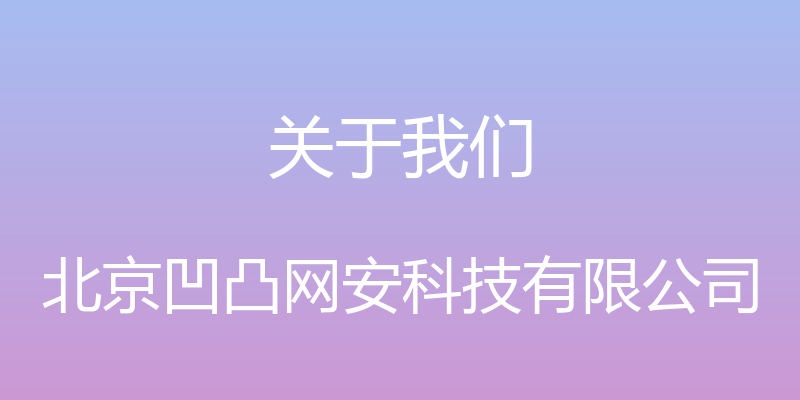 关于我们

北京凹凸网安科技有限公司